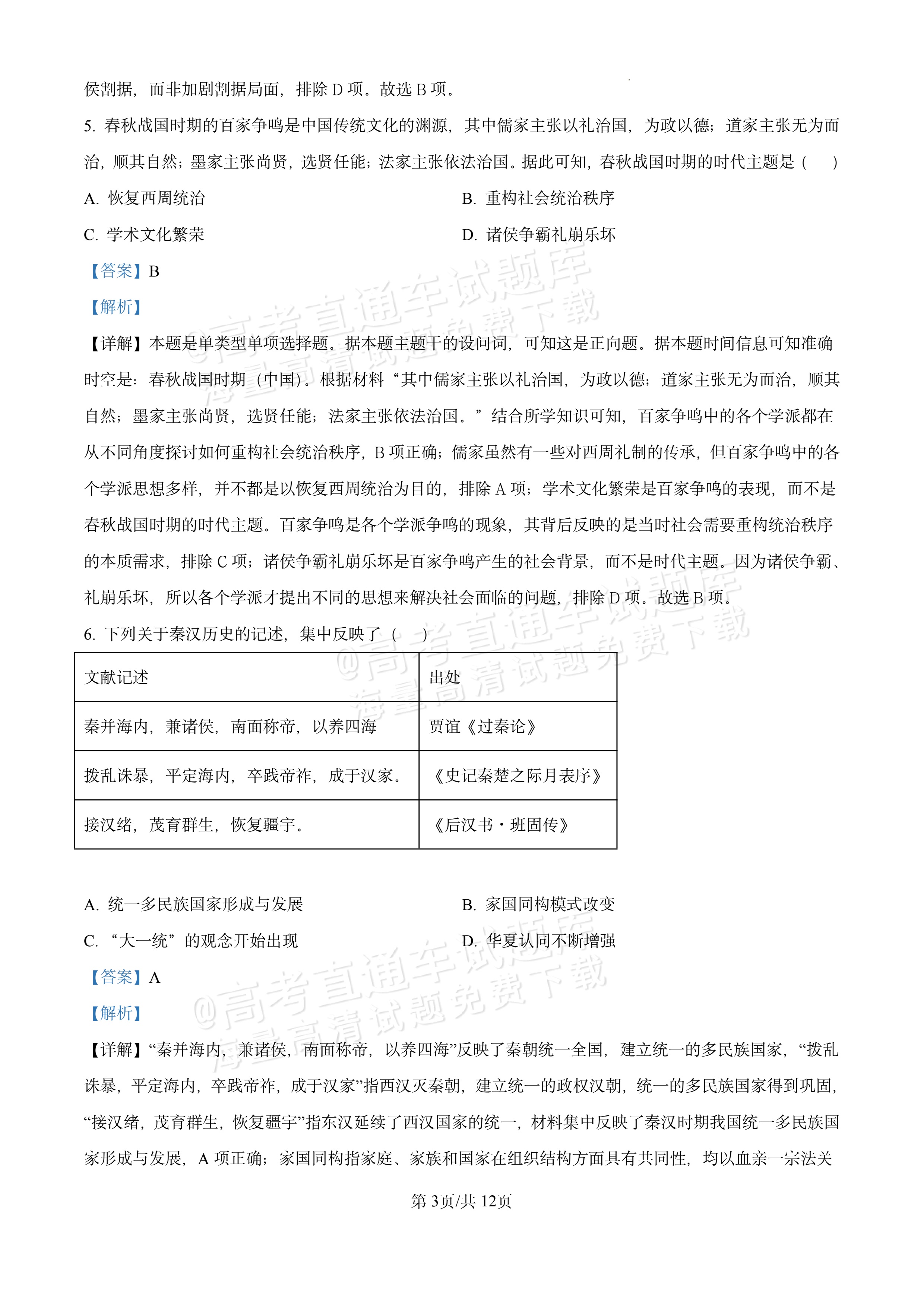 侯割据，而非加剧割据局面，排除D项。故选B项。

5.春秋战国时期的百家争鸣是中国传统文化的渊源，其中儒家主张以礼治国，为政以德；道家主张无为而治，顺其自然；墨家主张尚贤，选贤任能；法家主张依法治国。据此可知，春秋战国时期的时代主题是（　）

A.恢复西周统治　B.重构社会统治秩序

C.学术文化繁荣　D.诸侯争霸礼崩乐坏

【答案】B

【解析】

【详解】本题是单类型单项选择题。据本题主题干的设问词，可知这是正向题。据本题时间信息可知准确时空是：春秋战国时期（中国）。根据材料“其中儒家主张以礼治国，为政以德；道家主张无为而治，顺其自然；墨家主张尚贤，选贤任能；法家主张依法治国。”结合所学知识可知，百家争鸣中的各个学派都在从不同角度探讨如何重构社会统治秩序，B项正确；儒家虽然有一些对西周礼制的传承，但百家争鸣中的各个学派思想多样，并不都是以恢复西周统治为目的，排除A项；学术文化繁荣是百家争鸣的表现，而不是春秋战国时期的时代主题。百家争鸣是各个学派争鸣的现象，其背后反映的是当时社会需要重构统治秩序的本质需求，排除C项；诸侯争霸礼崩乐坏是百家争鸣产生的社会背景，而不是时代主题。因为诸侯争霸、礼崩乐坏，所以各个学派才提出不同的思想来解决社会面临的问题，排除D项。故选B项。

6.下列关于秦汉历史的记述，集中反映了（　）

| 文献记述 | 出处 |
|---|---|
| 秦并海内，兼诸侯，南面称帝，以养四海 | 贾谊《过秦论》 |
| 拨乱诛暴，平定海内，卒践帝祚，成于汉家。 | 《史记秦楚之际月表序》 |
| 接汉绪，茂育群生，恢复疆宇。 | 《后汉书·班固传》 |

A.统一多民族国家形成与发展　B.家国同构模式改变

C.“大一统”的观念开始出现　D.华夏认同不断增强

【答案】A

【解析】

【详解】“秦并海内，兼诸侯，南面称帝，以养四海”反映了秦朝统一全国，建立统一的多民族国家，“拨乱诛暴，平定海内，卒践帝祚，成于汉家”指西汉灭秦朝，建立统一的政权汉朝，统一的多民族国家得到巩固，“接汉绪，茂育群生，恢复疆宇”指东汉延续了西汉国家的统一，材料集中反映了秦汉时期我国统一多民族国家形成与发展，A项正确；家国同构指家庭、家族和国家在组织结构方面具有共同性，均以血亲一宗法关

第3页/共12页

@高考直通车试题库
海量高清试题免费下载